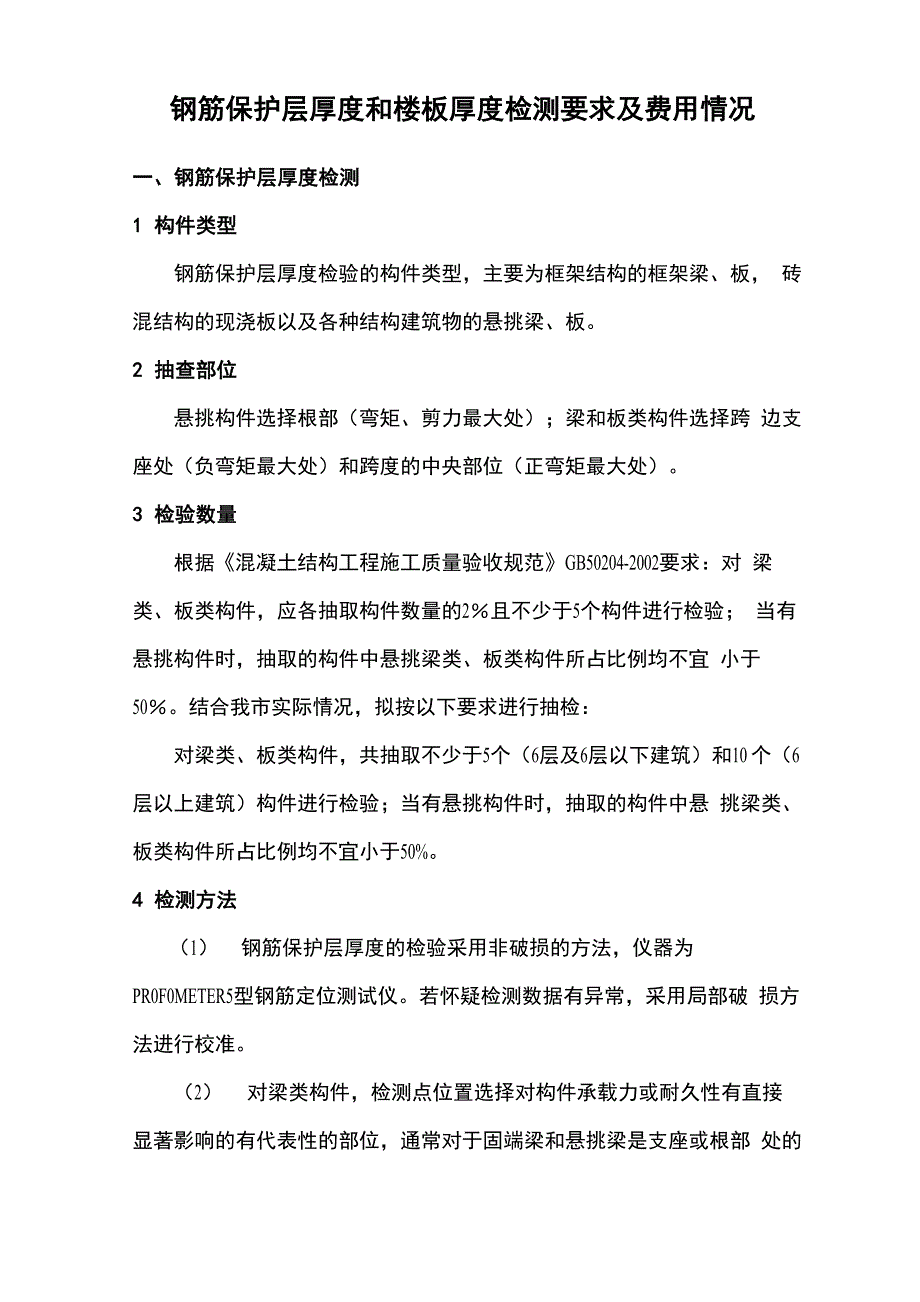 钢筋保护层厚度和楼板厚度检测要求及费用情况

一、钢筋保护层厚度检测

1 构件类型

钢筋保护层厚度检验的构件类型，主要为框架结构的框架梁、板， 砖混结构的现浇板以及各种结构建筑物的悬挑梁、板。

2 抽查部位

悬挑构件选择根部（弯矩、剪力最大处）；梁和板类构件选择跨 边支座处（负弯矩最大处）和跨度的中央部位（正弯矩最大处）。

3 检验数量

根据《混凝土结构工程施工质量验收规范》GB50204-2002要求：对 梁类、板类构件，应各抽取构件数量的2%且不少于5个构件进行检验； 当有悬挑构件时，抽取的构件中悬挑梁类、板类构件所占比例均不宜 小于50%。结合我市实际情况，拟按以下要求进行抽检：

对梁类、板类构件，共抽取不少于5个（6层及6层以下建筑）和10个（6层以上建筑）构件进行检验；当有悬挑构件时，抽取的构件中悬 挑梁类、板类构件所占比例均不宜小于50%。

4 检测方法

（1） 钢筋保护层厚度的检验采用非破损的方法，仪器为PR0F0METER5型钢筋定位测试仪。若怀疑检测数据有异常，采用局部破 损方法进行校准。

（2） 对梁类构件，检测点位置选择对构件承载力或耐久性有直接显著影响的有代表性的部位，通常对于固端梁和悬挑梁是支座或根部 处的